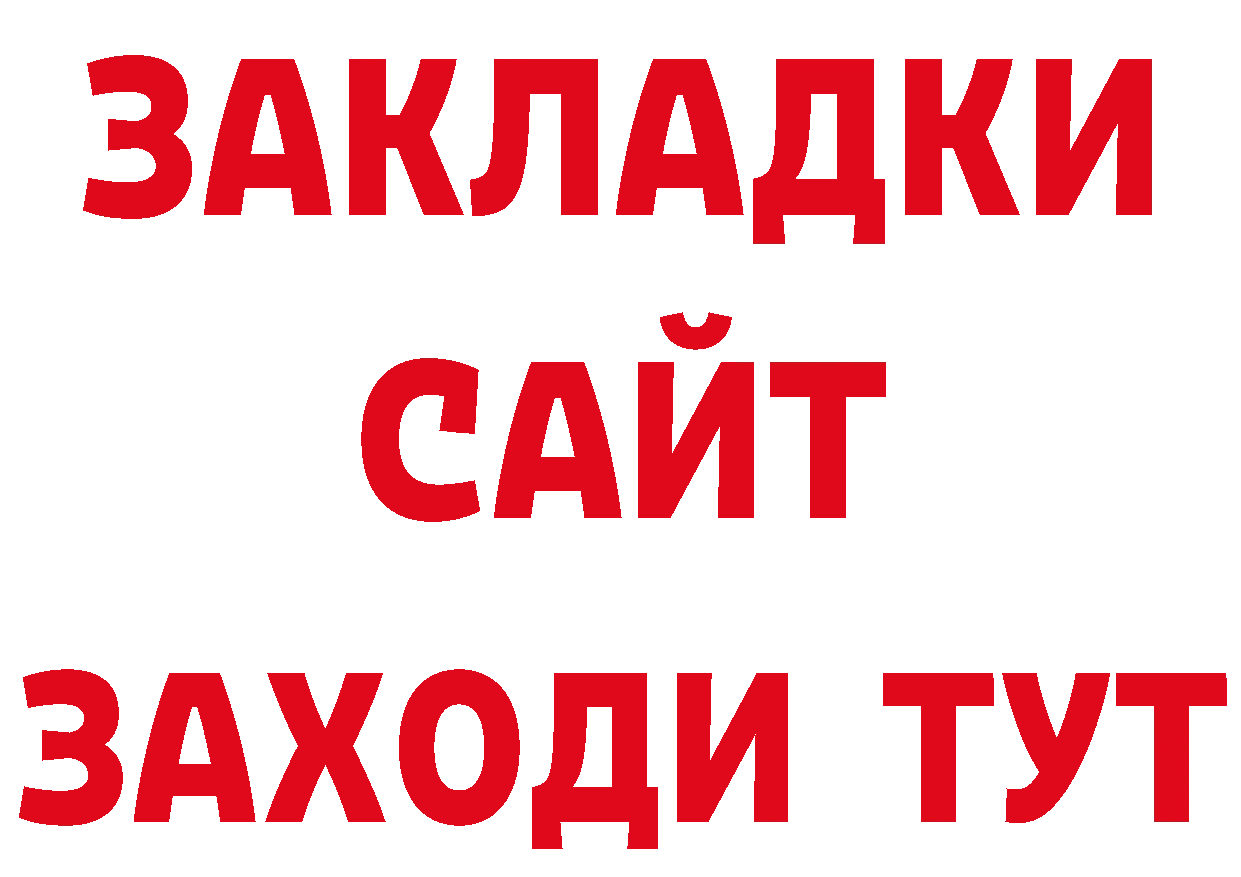 ЗАКЛАДКИ
САЙТ
ЗАХОДИ ТУТ